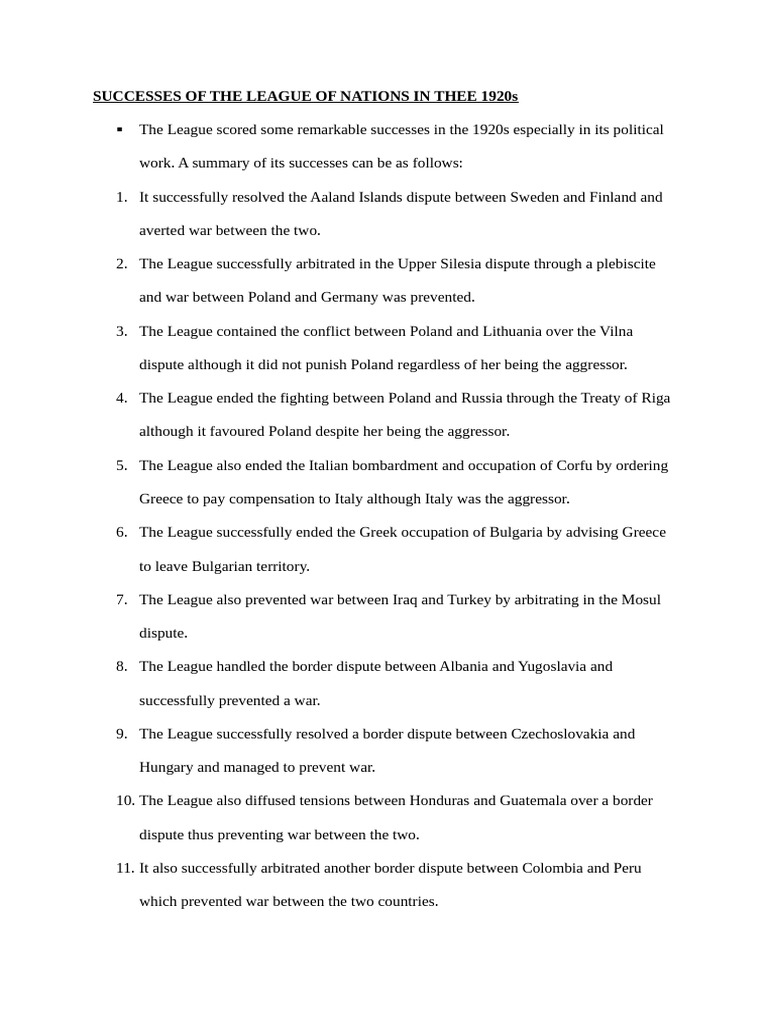 SUCCESSES OF THE LEAGUE OF NATIONS IN THEE 1920s

▪ The League scored some remarkable successes in the 1920s especially in its political work. A summary of its successes can be as follows:

1. It successfully resolved the Aaland Islands dispute between Sweden and Finland and averted war between the two.

2. The League successfully arbitrated in the Upper Silesia dispute through a plebiscite and war between Poland and Germany was prevented.

3. The League contained the conflict between Poland and Lithuania over the Vilna dispute although it did not punish Poland regardless of her being the aggressor.

4. The League ended the fighting between Poland and Russia through the Treaty of Riga although it favoured Poland despite her being the aggressor.

5. The League also ended the Italian bombardment and occupation of Corfu by ordering Greece to pay compensation to Italy although Italy was the aggressor.

6. The League successfully ended the Greek occupation of Bulgaria by advising Greece to leave Bulgarian territory.

7. The League also prevented war between Iraq and Turkey by arbitrating in the Mosul dispute.

8. The League handled the border dispute between Albania and Yugoslavia and successfully prevented a war.

9. The League successfully resolved a border dispute between Czechoslovakia and Hungary and managed to prevent war.

10. The League also diffused tensions between Honduras and Guatemala over a border dispute thus preventing war between the two.

11. It also successfully arbitrated another border dispute between Colombia and Peru which prevented war between the two countries.